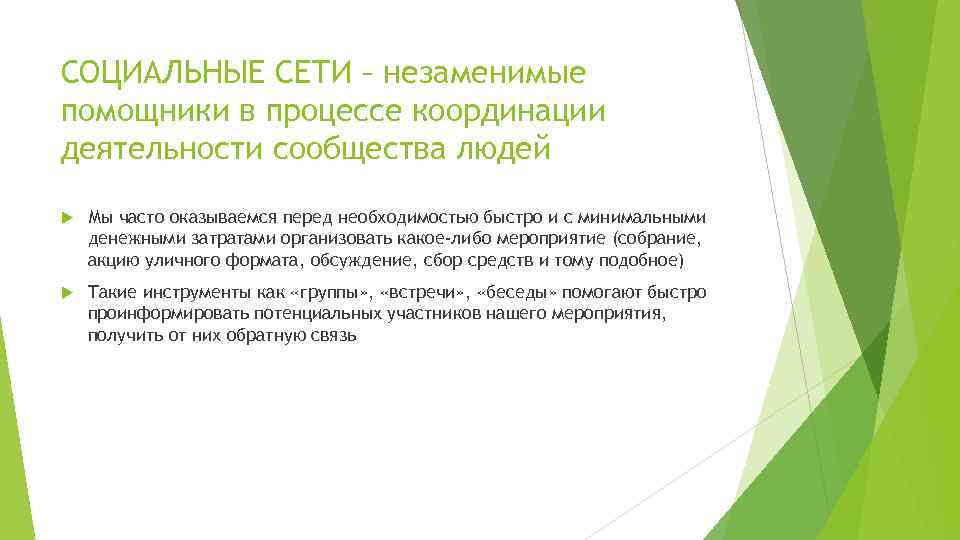 СОЦИАЛЬНЫЕ СЕТИ – незаменимые помощники в процессе координации деятельности сообщества людей

Мы часто оказываемся перед необходимостью быстро и с минимальными денежными затратами организовать какое-либо мероприятие (собрание, акцию уличного формата, обсуждение, сбор средств и тому подобное)

Такие инструменты как «группы», «встречи», «беседы» помогают быстро проинформировать потенциальных участников нашего мероприятия, получить от них обратную связь